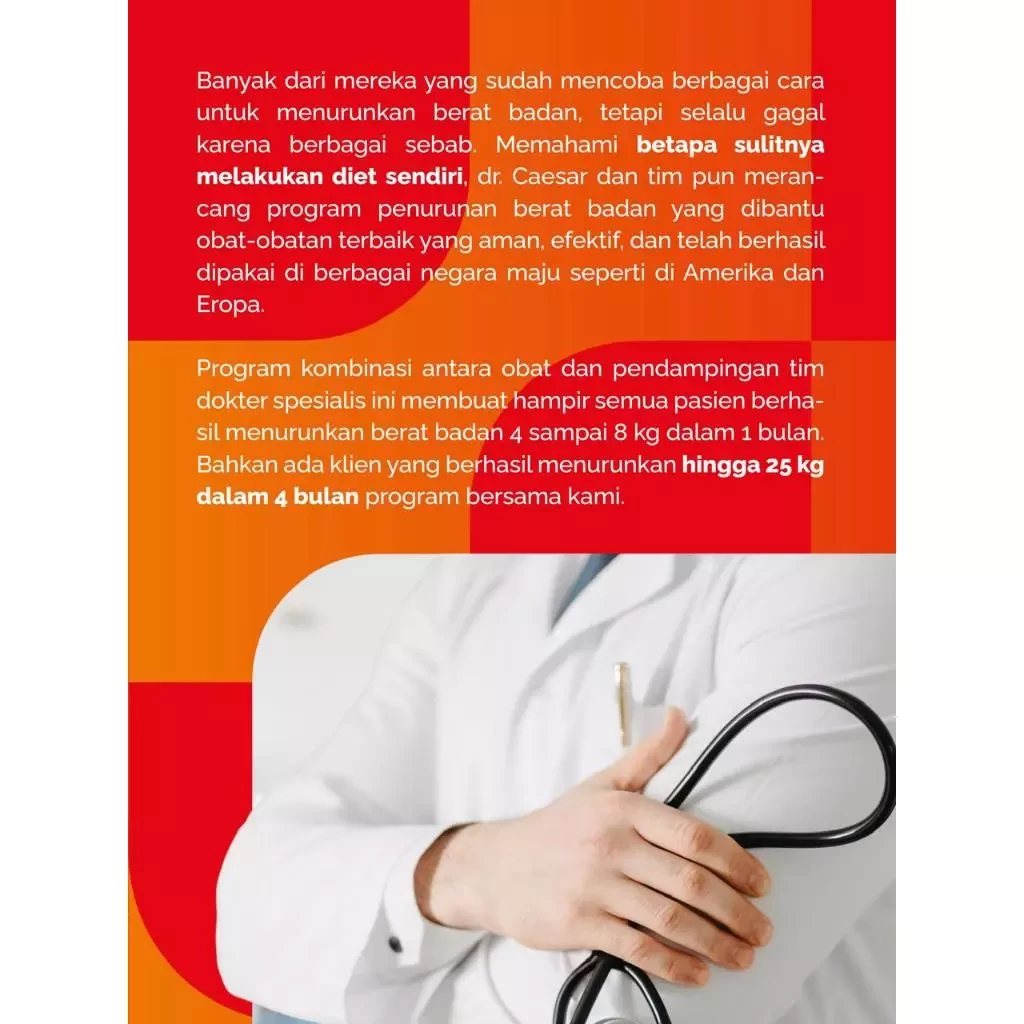 Banyak dari mereka yang sudah mencoba berbagai cara untuk menurunkan berat badan, tetapi selalu gagal karena berbagai sebab. Memahami betapa sulitnya melakukan diet sendiri, dr. Caesar dan tim pun merancang program penurunan berat badan yang dibantu obat-obatan terbaik yang aman, efektif, dan telah berhasil dipakai di berbagai negara maju seperti di Amerika dan Eropa.

Program kombinasi antara obat dan pendampingan tim dokter spesialis ini membuat hampir semua pasien berhasil menurunkan berat badan 4 sampai 8 kg dalam 1 bulan. Bahkan ada klien yang berhasil menurunkan hingga 25 kg dalam 4 bulan program bersama kami.